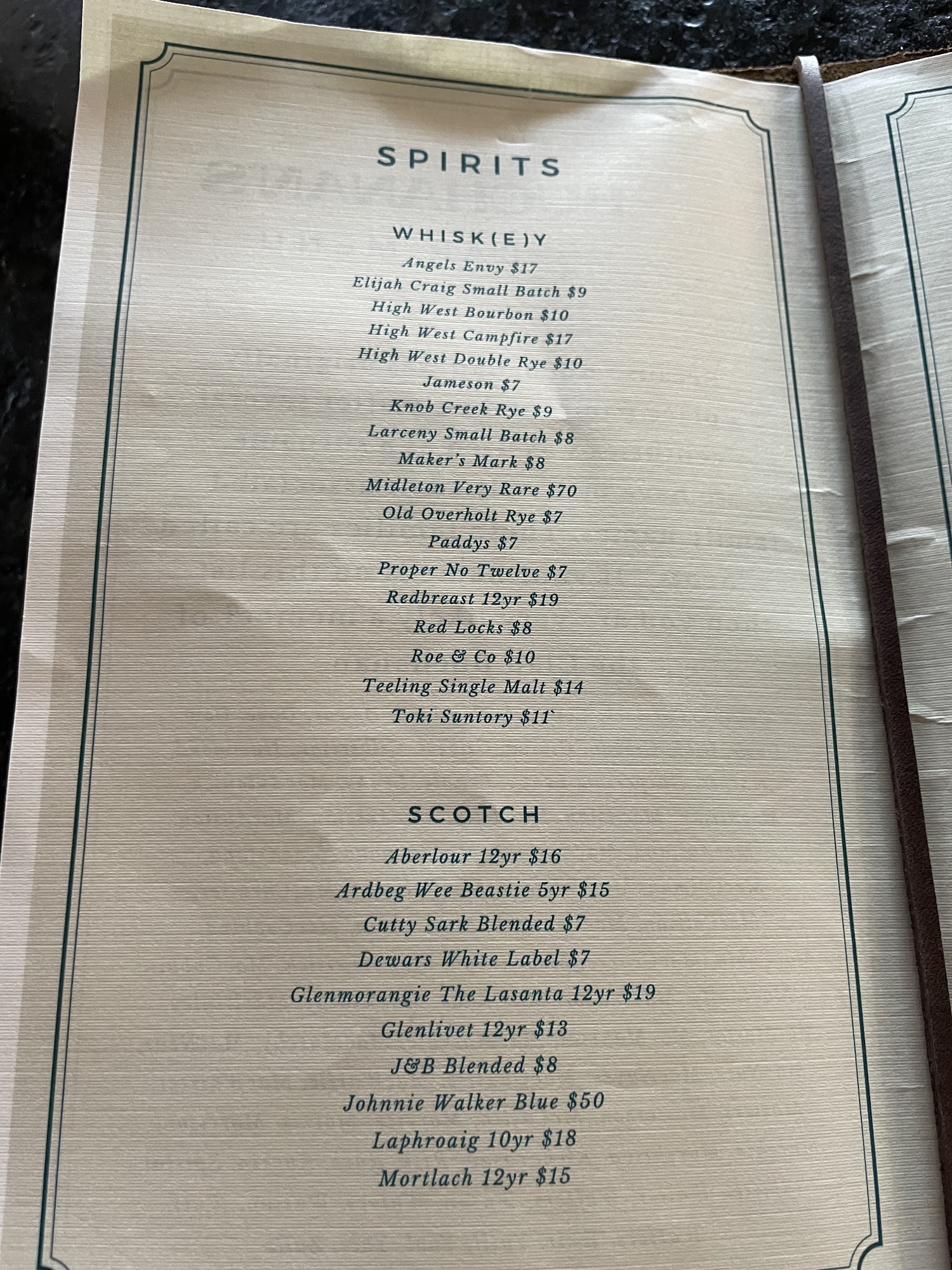 SPIRITS

WHISK(E)Y

Angels Envy $17
Elijah Craig Small Batch $9
High West Bourbon $10
High West Campfire $17
High West Double Rye $10
Jameson $7
Knob Creek Rye $9
Larceny Small Batch $8
Maker's Mark $8
Midleton Very Rare $70
Old Overholt Rye $7
Paddys $7
Proper No Twelve $7
Redbreast 12yr $19
Red Locks $8
Roe & Co $10
Teeling Single Malt $14
Toki Suntory $11`

SCOTCH

Aberlour 12yr $16
Ardbeg Wee Beastie 5yr $15
Cutty Sark Blended $7
Dewars White Label $7
Glenmorangie The Lasanta 12yr $19
Glenlivet 12yr $13
J&B Blended $8
Johnnie Walker Blue $50
Laphroaig 10yr $18
Mortlach 12yr $15